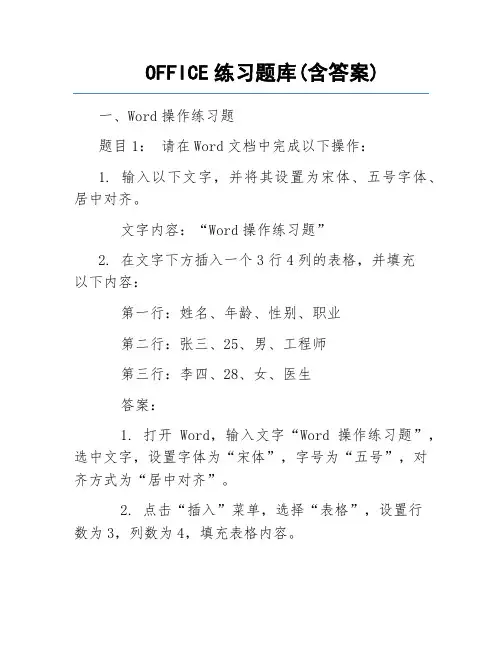 OFFICE 练习题库(含答案)

一、Word 操作练习题

题目 1： 请在 Word 文档中完成以下操作：

1. 输入以下文字，并将其设置为宋体、五号字体、居中对齐。

文字内容：“Word 操作练习题”

2. 在文字下方插入一个 3 行 4 列的表格，并填充以下内容：

第一行：姓名、年龄、性别、职业

第二行：张三、25、男、工程师

第三行：李四、28、女、医生

答案：

1. 打开 Word，输入文字“Word 操作练习题”，选中文字，设置字体为“宋体”，字号为“五号”，对齐方式为“居中对齐”。

2. 点击“插入”菜单，选择“表格”，设置行数为 3，列数为 4，填充表格内容。